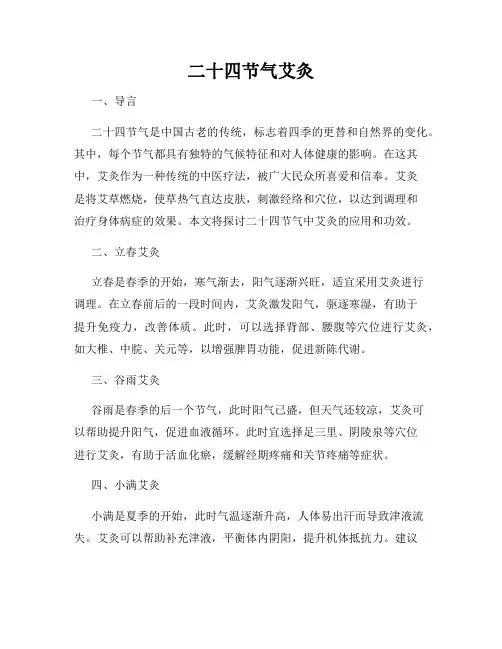 二十四节气艾灸

一、导言

二十四节气是中国古老的传统，标志着四季的更替和自然界的变化。其中，每个节气都具有独特的气候特征和对人体健康的影响。在这其中，艾灸作为一种传统的中医疗法，被广大民众所喜爱和信奉。艾灸是将艾草燃烧，使草热气直达皮肤，刺激经络和穴位，以达到调理和治疗身体病症的效果。本文将探讨二十四节气中艾灸的应用和功效。

二、立春艾灸

立春是春季的开始，寒气渐去，阳气逐渐兴旺，适宜采用艾灸进行调理。在立春前后的一段时间内，艾灸激发阳气，驱逐寒湿，有助于提升免疫力，改善体质。此时，可以选择背部、腰腹等穴位进行艾灸，如大椎、中脘、关元等，以增强脾胃功能，促进新陈代谢。

三、谷雨艾灸

谷雨是春季的后一个节气，此时阳气已盛，但天气还较凉，艾灸可以帮助提升阳气，促进血液循环。此时宜选择足三里、阴陵泉等穴位进行艾灸，有助于活血化瘀，缓解经期疼痛和关节疼痛等症状。

四、小满艾灸

小满是夏季的开始，此时气温逐渐升高，人体易出汗而导致津液流失。艾灸可以帮助补充津液，平衡体内阴阳，提升机体抵抗力。建议